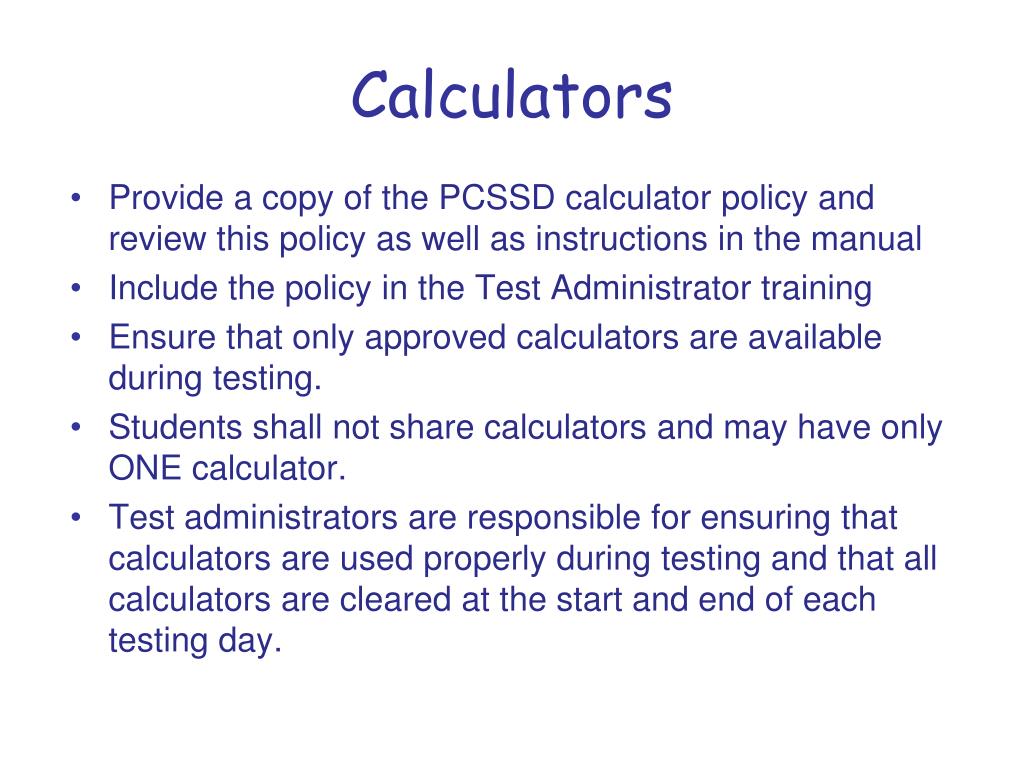 Calculators

• Provide a copy of the PCSSD calculator policy and review this policy as well as instructions in the manual
• Include the policy in the Test Administrator training
• Ensure that only approved calculators are available during testing.
• Students shall not share calculators and may have only ONE calculator.
• Test administrators are responsible for ensuring that calculators are used properly during testing and that all calculators are cleared at the start and end of each testing day.